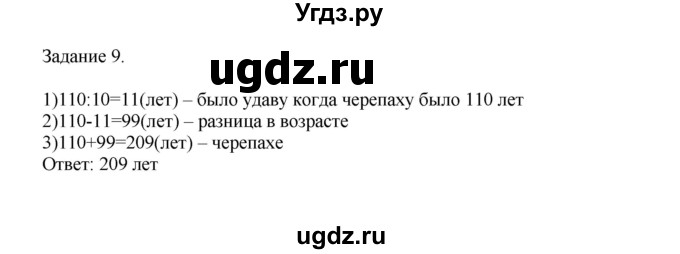 Угдз.ру

Задание 9.

ugdz.ru

1)110:10=11(лет) – было удаву когда черепаху было 110 лет
2)110-11=99(лет) – разница в возрасте
3)110+99=209(лет) – черепахе
Ответ: 209 лет

ugdz.ru